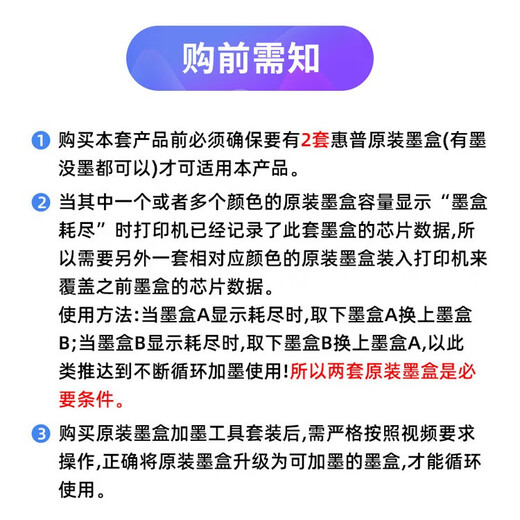 购前需知

1 购买本套产品前必须确保要有2套惠普原装墨盒(有墨没墨都可以)才可适用本产品。

2 当其中一个或者多个颜色的原装墨盒容量显示“墨盒耗尽”时打印机已经记录了此套墨盒的芯片数据,所以需要另外一套相对应颜色的原装墨盒装入打印机来覆盖之前墨盒的芯片数据。
使用方法:当墨盒A显示耗尽时,取下墨盒A换上墨盒B;当墨盒B显示耗尽时,取下墨盒B换上墨盒A,以此类推达到不断循环加墨使用!所以两套原装墨盒是必要条件。

3 购买原装墨盒加墨工具套装后,需严格按照视频要求操作,正确将原装墨盒升级为可加墨的墨盒,才能循环使用。